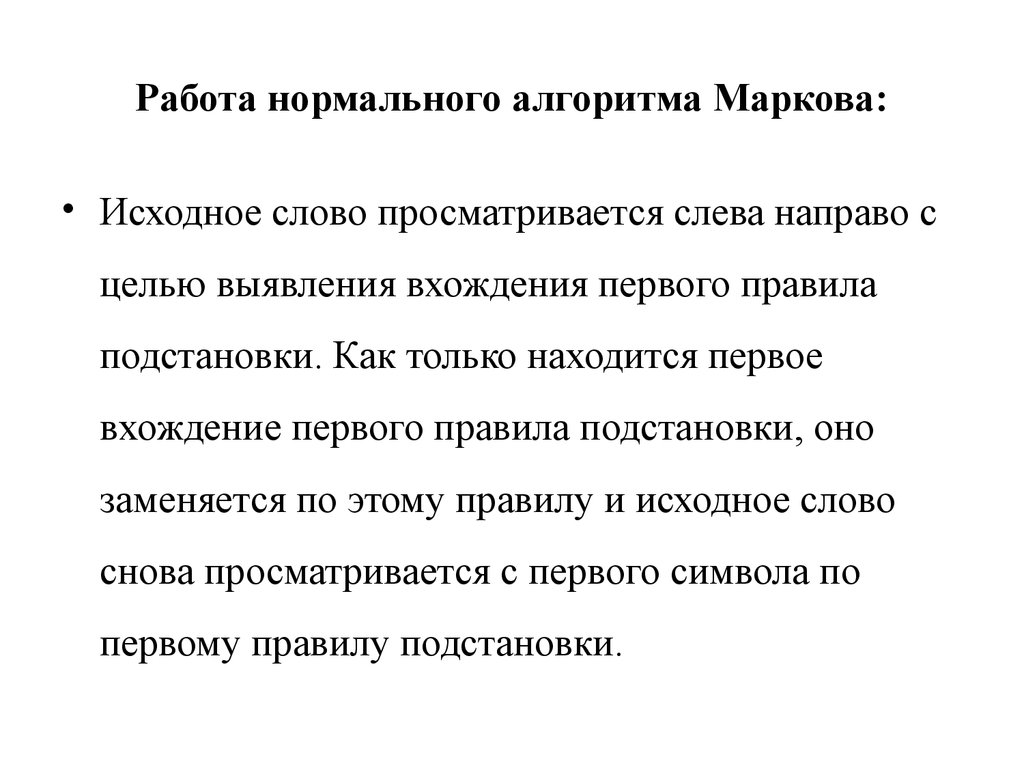 Работа нормального алгоритма Маркова:

• Исходное слово просматривается слева направо с целью выявления вхождения первого правила подстановки. Как только находится первое вхождение первого правила подстановки, оно заменяется по этому правилу и исходное слово снова просматривается с первого символа по первому правилу подстановки.